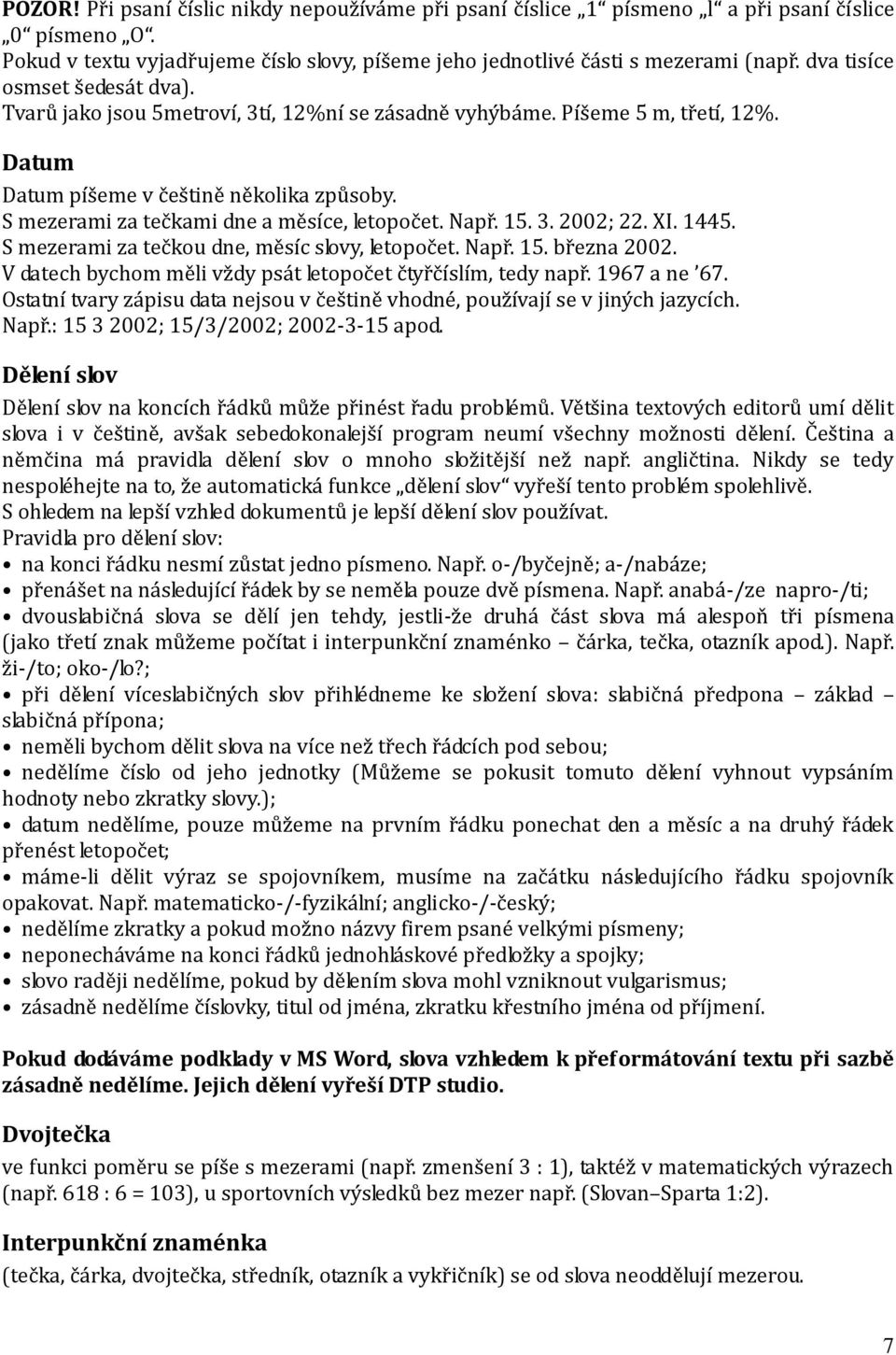 POZOR! Při psaní číslic nikdy nepoužíváme při psaní číslice „1“ písmeno „l“ a při psaní číslice „0“ písmeno „O“.
Pokud v textu vyjadřujeme číslo slovy, píšeme jeho jednotlivé části s mezerami (např. dva tisíce osmset šedesát dva).
Tvarů jako jsou 5metroví, 3tí, 12%ní se zásadně vyhýbáme. Píšeme 5 m, třetí, 12%.

Datum

Datum píšeme v češtině několika způsoby.
S mezerami za tečkami dne a měsíce, letopočet. Např. 15. 3. 2002; 22. XI. 1445.
S mezerami za tečkou dne, měsíc slovy, letopočet. Např. 15. března 2002.
V datech bychom měli vždy psát letopočet čtyřčíslím, tedy např. 1967 a ne ’67.
Ostatní tvary zápisu data nejsou v češtině vhodné, používají se v jiných jazycích.
Např.: 15 3 2002; 15/3/2002; 2002-3-15 apod.

Dělení slov

Dělení slov na koncích řádků může přinést řadu problémů. Většina textových editorů umí dělit slova i v češtině, avšak sebedokonalejší program neumí všechny možnosti dělení. Čeština a němčina má pravidla dělení slov o mnoho složitější než např. angličtina. Nikdy se tedy nespoléhejte na to, že automatická funkce „dělení slov“ vyřeší tento problém spolehlivě.
S ohledem na lepší vzhled dokumentů je lepší dělení slov používat.
Pravidla pro dělení slov:
• na konci řádku nesmí zůstat jedno písmeno. Např. o-/byčejně; a-/nabáze;
• přenášet na následující řádek by se neměla pouze dvě písmena. Např. anabá-/ze napro-/ti;
• dvouslabičná slova se dělí jen tehdy, jestli-že druhá část slova má alespoň tři písmena (jako třetí znak můžeme počítat i interpunkční znaménko – čárka, tečka, otazník apod.). Např. ži-/to; oko-/lo?;
• při dělení víceslabičných slov přihlédneme ke složení slova: slabičná předpona – základ – slabičná přípona;
• neměli bychom dělit slova na více než třech řádcích pod sebou;
• nedělíme číslo od jeho jednotky (Můžeme se pokusit tomuto dělení vyhnout vypsáním hodnoty nebo zkratky slovy.);
• datum nedělíme, pouze můžeme na prvním řádku ponechat den a měsíc a na druhý řádek přenést letopočet;
• máme-li dělit výraz se spojovníkem, musíme na začátku následujícího řádku spojovník opakovat. Např. matematicko-/-fyzikální; anglicko-/-český;
• nedělíme zkratky a pokud možno názvy firem psané velkými písmeny;
• neponecháváme na konci řádků jednohláskové předložky a spojky;
• slovo raději nedělíme, pokud by dělením slova mohl vzniknout vulgarismus;
• zásadně nedělíme číslovky, titul od jména, zkratku křestního jména od příjmení.

Pokud dodáváme podklady v MS Word, slova vzhledem k přeformátování textu při sazbě zásadně nedělíme. Jejich dělení vyřeší DTP studio.

Dvojtečka

ve funkci poměru se píše s mezerami (např. zmenšení 3 : 1), taktéž v matematických výrazech (např. 618 : 6 = 103), u sportovních výsledků bez mezer např. (Slovan–Sparta 1:2).

Interpunkční znaménka

(tečka, čárka, dvojtečka, středník, otazník a vykřičník) se od slova neoddělují mezerou.

7